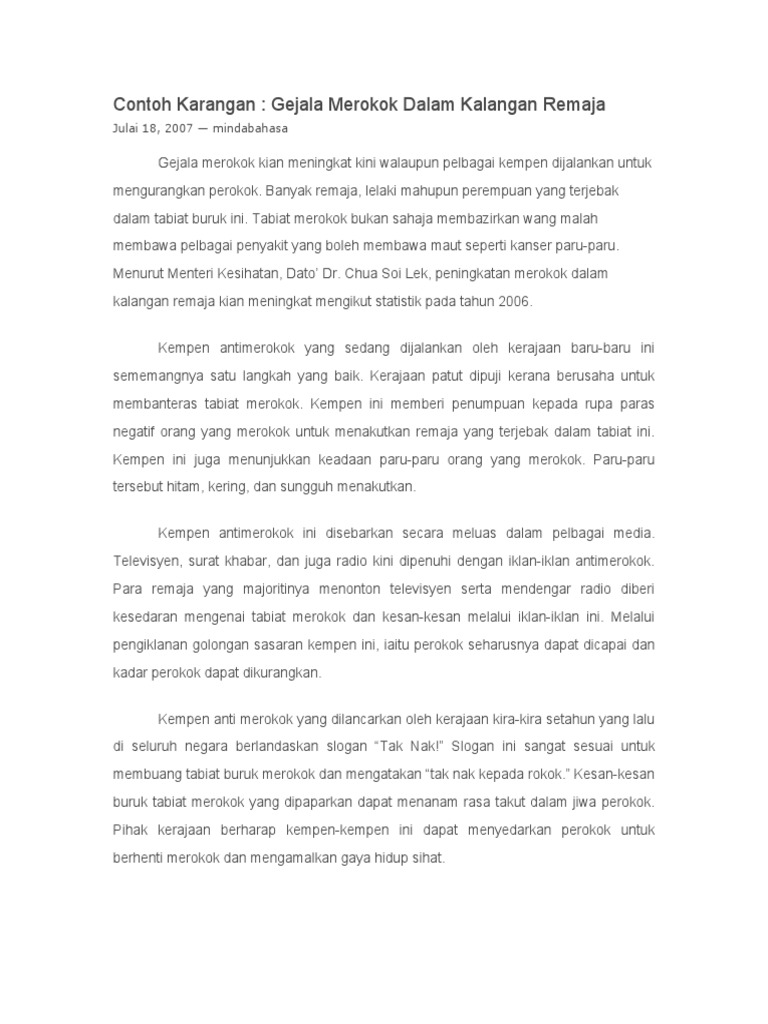 Contoh Karangan : Gejala Merokok Dalam Kalangan Remaja
Julai 18, 2007 — mindabahasa

Gejala merokok kian meningkat kini walaupun pelbagai kempen dijalankan untuk mengurangkan perokok. Banyak remaja, lelaki mahupun perempuan yang terjebak dalam tabiat buruk ini. Tabiat merokok bukan sahaja membazirkan wang malah membawa pelbagai penyakit yang boleh membawa maut seperti kanser paru-paru. Menurut Menteri Kesihatan, Dato' Dr. Chua Soi Lek, peningkatan merokok dalam kalangan remaja kian meningkat mengikut statistik pada tahun 2006.

Kempen antimerokok yang sedang dijalankan oleh kerajaan baru-baru ini sememangnya satu langkah yang baik. Kerajaan patut dipuji kerana berusaha untuk membanteras tabiat merokok. Kempen ini memberi penumpuan kepada rupa paras negatif orang yang merokok untuk menakutkan remaja yang terjebak dalam tabiat ini. Kempen ini juga menunjukkan keadaan paru-paru orang yang merokok. Paru-paru tersebut hitam, kering, dan sungguh menakutkan.

Kempen antimerokok ini disebarkan secara meluas dalam pelbagai media. Televisyen, surat khabar, dan juga radio kini dipenuhi dengan iklan-iklan antimerokok. Para remaja yang majoritinya menonton televisyen serta mendengar radio diberi kesedaran mengenai tabiat merokok dan kesan-kesan melalui iklan-iklan ini. Melalui pengiklanan golongan sasaran kempen ini, iaitu perokok seharusnya dapat dicapai dan kadar perokok dapat dikurangkan.

Kempen anti merokok yang dilancarkan oleh kerajaan kira-kira setahun yang lalu di seluruh negara berlandaskan slogan "Tak Nak!" Slogan ini sangat sesuai untuk membuang tabiat buruk merokok dan mengatakan "tak nak kepada rokok." Kesan-kesan buruk tabiat merokok yang dipaparkan dapat menanam rasa takut dalam jiwa perokok. Pihak kerajaan berharap kempen-kempen ini dapat menyedarkan perokok untuk berhenti merokok dan mengamalkan gaya hidup sihat.